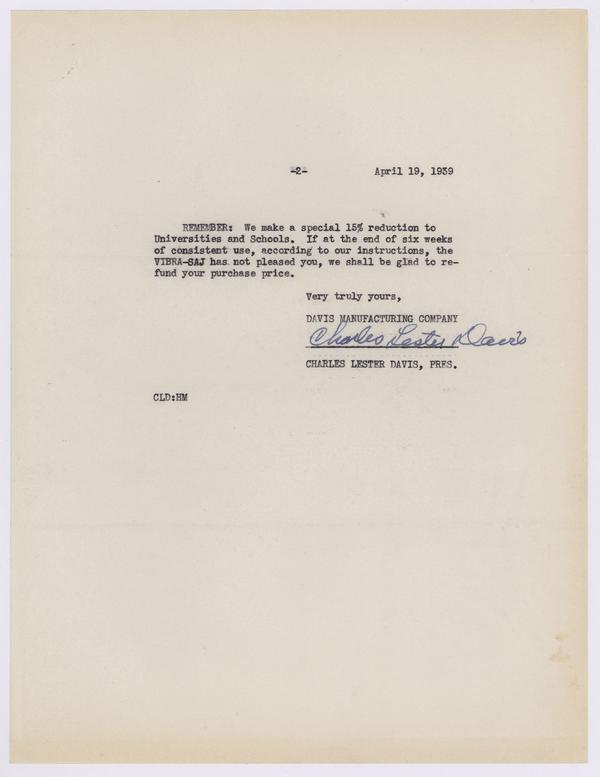 -2-          April 19, 1939

REMEMBER: We make a special 15% reduction to Universities and Schools. If at the end of six weeks of consistent use, according to our instructions, the VIBRA-SAJ has not pleased you, we shall be glad to refund your purchase price.

Very truly yours,

DAVIS MANUFACTURING COMPANY

Charles Lester Davis

CHARLES LESTER DAVIS, PRES.

CLD:HM